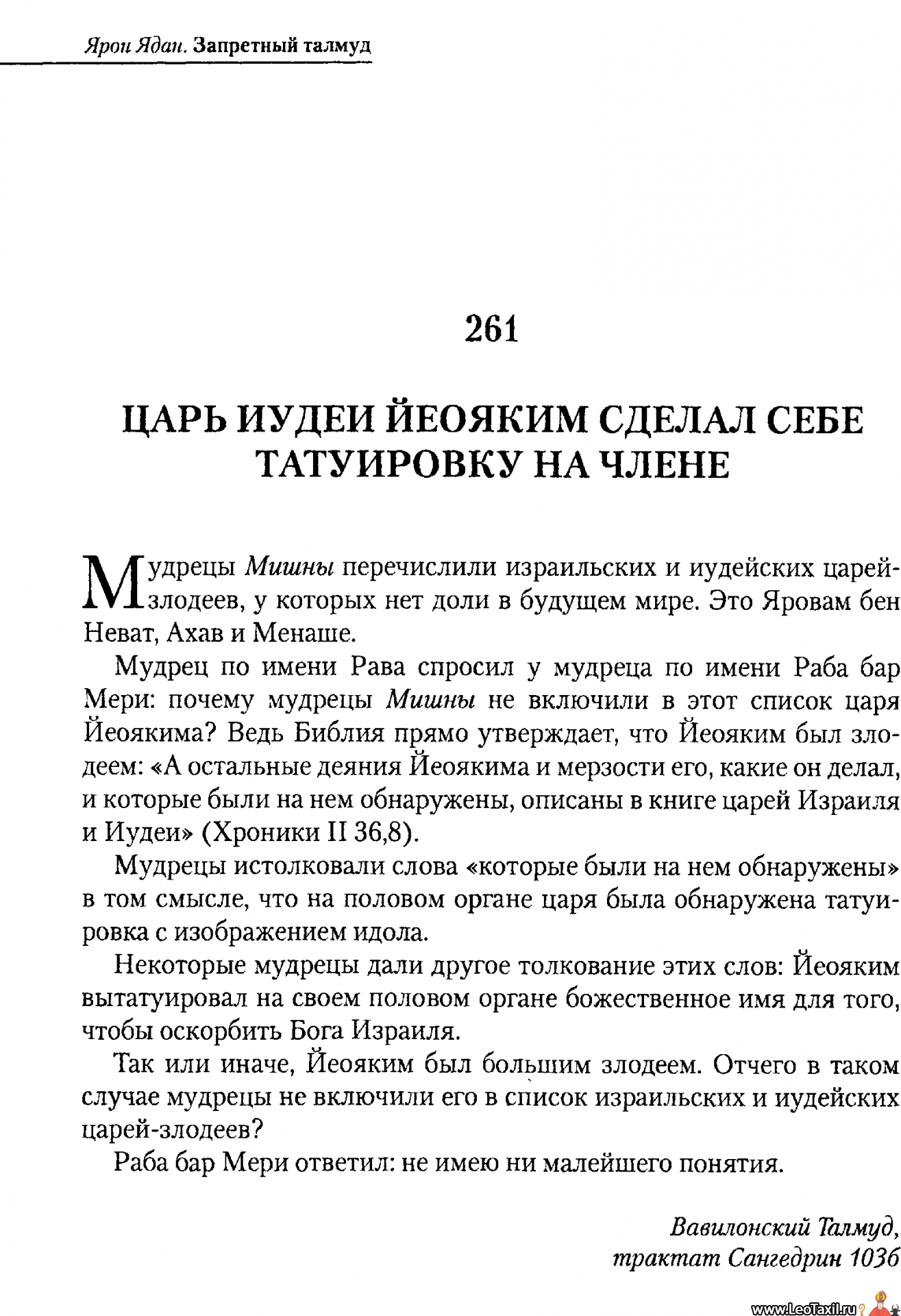 Ярон Ядан. Запретный талмуд

261

ЦАРЬ ИУДЕИ ЙЕОЯКИМ СДЕЛАЛ СЕБЕ ТАТУИРОВКУ НА ЧЛЕНЕ

Мудрецы Мишны перечислили израильских и иудейских царей-злодеев, у которых нет доли в будущем мире. Это Яровам бен Неват, Ахав и Менаше.

Мудрец по имени Рава спросил у мудреца по имени Раба бар Мери: почему мудрецы Мишны не включили в этот список царя Йеоякима? Ведь Библия прямо утверждает, что Йеояким был злодеем: «А остальные деяния Йеоякима и мерзости его, какие он делал, и которые были на нем обнаружены, описаны в книге царей Израиля и Иудеи» (Хроники II 36,8).

Мудрецы истолковали слова «которые были на нем обнаружены» в том смысле, что на половом органе царя была обнаружена татуировка с изображением идола.

Некоторые мудрецы дали другое толкование этих слов: Йеояким вытатуировал на своем половом органе божественное имя для того, чтобы оскорбить Бога Израиля.

Так или иначе, Йеояким был большим злодеем. Отчего в таком случае мудрецы не включили его в список израильских и иудейских царей-злодеев?

Раба бар Мери ответил: не имею ни малейшего понятия.

Вавилонский Талмуд, трактат Сангедрин 103б

www.LeoTaxil.ru